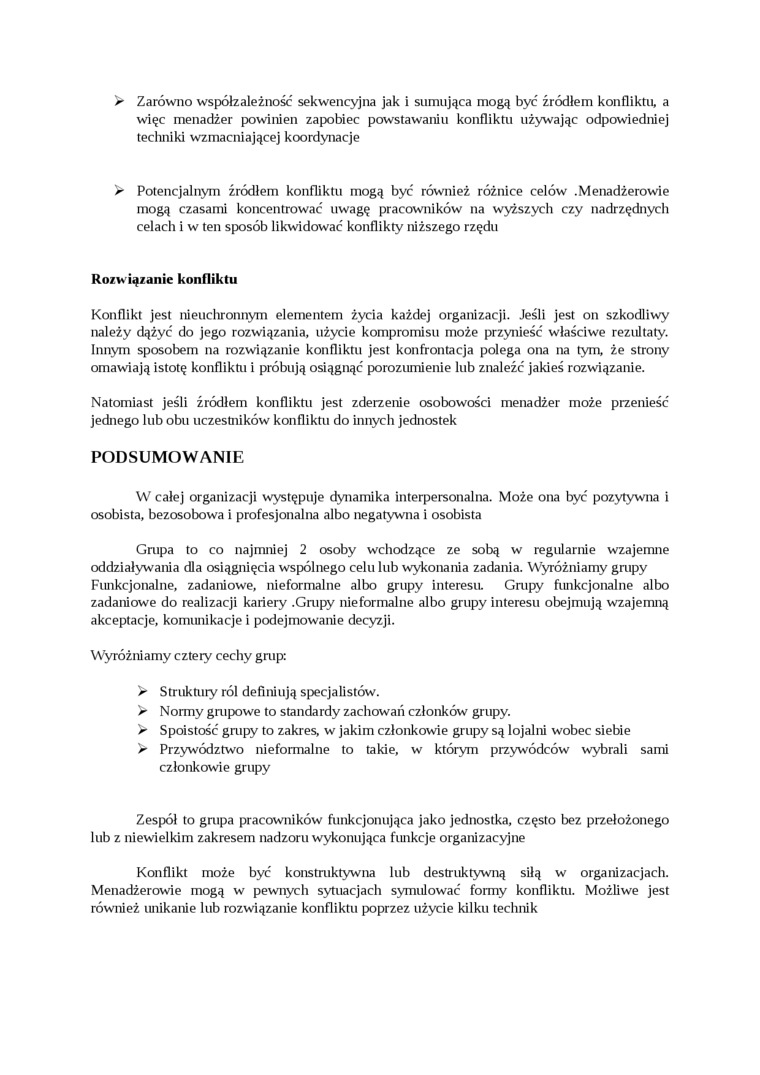 ➢ Zarówno współzależność sekwencyjna jak i sumująca mogą być źródłem konfliktu, a więc menadżer powinien zapobiec powstawaniu konfliktu używając odpowiedniej techniki wzmacniającej koordynacje

➢ Potencjalnym źródłem konfliktu mogą być również różnice celów .Menadżerowie mogą czasami koncentrować uwagę pracowników na wyższych czy nadrzędnych celach i w ten sposób likwidować konflikty niższego rzędu

**Rozwiązanie konfliktu**

Konflikt jest nieuchronnym elementem życia każdej organizacji. Jeśli jest on szkodliwy należy dążyć do jego rozwiązania, użycie kompromisu może przynieść właściwe rezultaty. Innym sposobem na rozwiązanie konfliktu jest konfrontacja polega ona na tym, że strony omawiają istotę konfliktu i próbują osiągnąć porozumienie lub znaleźć jakieś rozwiązanie.

Natomiast jeśli źródłem konfliktu jest zderzenie osobowości menadżer może przenieść jednego lub obu uczestników konfliktu do innych jednostek

**PODSUMOWANIE**

W całej organizacji występuje dynamika interpersonalna. Może ona być pozytywna i osobista, bezosobowa i profesjonalna albo negatywna i osobista

Grupa to co najmniej 2 osoby wchodzące ze sobą w regularnie wzajemne oddziaływania dla osiągnięcia wspólnego celu lub wykonania zadania. Wyróżniamy grupy Funkcjonalne, zadaniowe, nieformalne albo grupy interesu. Grupy funkcjonalne albo zadaniowe do realizacji kariery .Grupy nieformalne albo grupy interesu obejmują wzajemną akceptacje, komunikacje i podejmowanie decyzji.

Wyróżniamy cztery cechy grup:

➢ Struktury ról definiują specjalistów.
➢ Normy grupowe to standardy zachowań członków grupy.
➢ Spoistość grupy to zakres, w jakim członkowie grupy są lojalni wobec siebie
➢ Przywództwo nieformalne to takie, w którym przywódców wybrali sami członkowie grupy

Zespół to grupa pracowników funkcjonująca jako jednostka, często bez przełożonego lub z niewielkim zakresem nadzoru wykonująca funkcje organizacyjne

Konflikt może być konstruktywna lub destruktywną siłą w organizacjach. Menadżerowie mogą w pewnych sytuacjach symulować formy konfliktu. Możliwe jest również unikanie lub rozwiązanie konfliktu poprzez użycie kilku technik